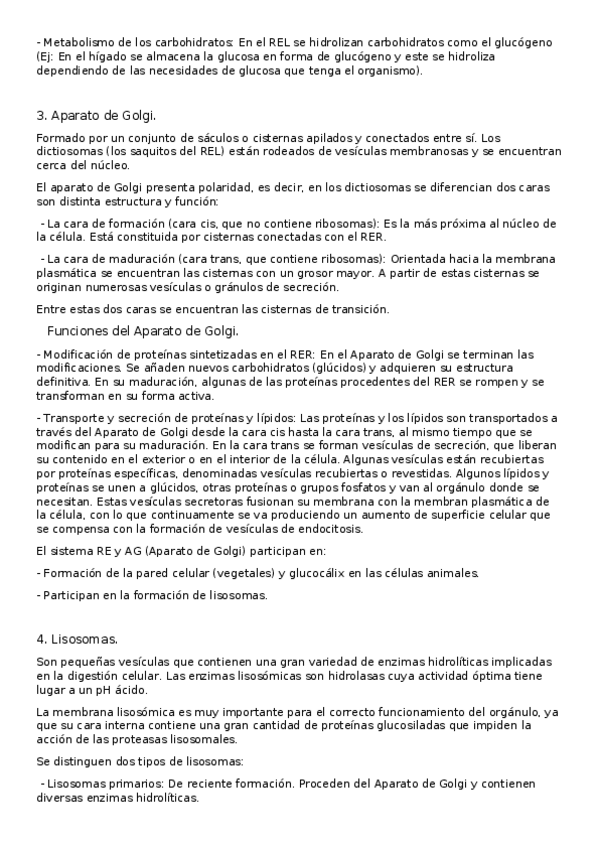 - Metabolismo de los carbohidratos: En el REL se hidrolizan carbohidratos como el glucógeno (Ej: En el hígado se almacena la glucosa en forma de glucógeno y este se hidroliza dependiendo de las necesidades de glucosa que tenga el organismo).

3. Aparato de Golgi.

Formado por un conjunto de sáculos o cisternas apilados y conectados entre sí. Los dictiosomas (los saquitos del REL) están rodeados de vesículas membranosas y se encuentran cerca del núcleo.

El aparato de Golgi presenta polaridad, es decir, en los dictiosomas se diferencian dos caras son distinta estructura y función:

- La cara de formación (cara cis, que no contiene ribosomas): Es la más próxima al núcleo de la célula. Está constituida por cisternas conectadas con el RER.

- La cara de maduración (cara trans, que contiene ribosomas): Orientada hacia la membrana plasmática se encuentran las cisternas con un grosor mayor. A partir de estas cisternas se originan numerosas vesículas o gránulos de secreción.

Entre estas dos caras se encuentran las cisternas de transición.

Funciones del Aparato de Golgi.

- Modificación de proteínas sintetizadas en el RER: En el Aparato de Golgi se terminan las modificaciones. Se añaden nuevos carbohidratos (glúcidos) y adquieren su estructura definitiva. En su maduración, algunas de las proteínas procedentes del RER se rompen y se transforman en su forma activa.

- Transporte y secreción de proteínas y lípidos: Las proteínas y los lípidos son transportados a través del Aparato de Golgi desde la cara cis hasta la cara trans, al mismo tiempo que se modifican para su maduración. En la cara trans se forman vesículas de secreción, que liberan su contenido en el exterior o en el interior de la célula. Algunas vesículas están recubiertas por proteínas específicas, denominadas vesículas recubiertas o revestidas. Algunos lípidos y proteínas se unen a glúcidos, otras proteínas o grupos fosfatos y van al orgánulo donde se necesitan. Estas vesículas secretoras fusionan su membrana con la membran plasmática de la célula, con lo que continuamente se va produciendo un aumento de superficie celular que se compensa con la formación de vesículas de endocitosis.

El sistema RE y AG (Aparato de Golgi) participan en:

- Formación de la pared celular (vegetales) y glucocálix en las células animales.

- Participan en la formación de lisosomas.

4. Lisosomas.

Son pequeñas vesículas que contienen una gran variedad de enzimas hidrolíticas implicadas en la digestión celular. Las enzimas lisosómicas son hidrolasas cuya actividad óptima tiene lugar a un pH ácido.

La membrana lisosómica es muy importante para el correcto funcionamiento del orgánulo, ya que su cara interna contiene una gran cantidad de proteínas glucosiladas que impiden la acción de las proteasas lisosomales.

Se distinguen dos tipos de lisosomas:

- Lisosomas primarios: De reciente formación. Proceden del Aparato de Golgi y contienen diversas enzimas hidrolíticas.